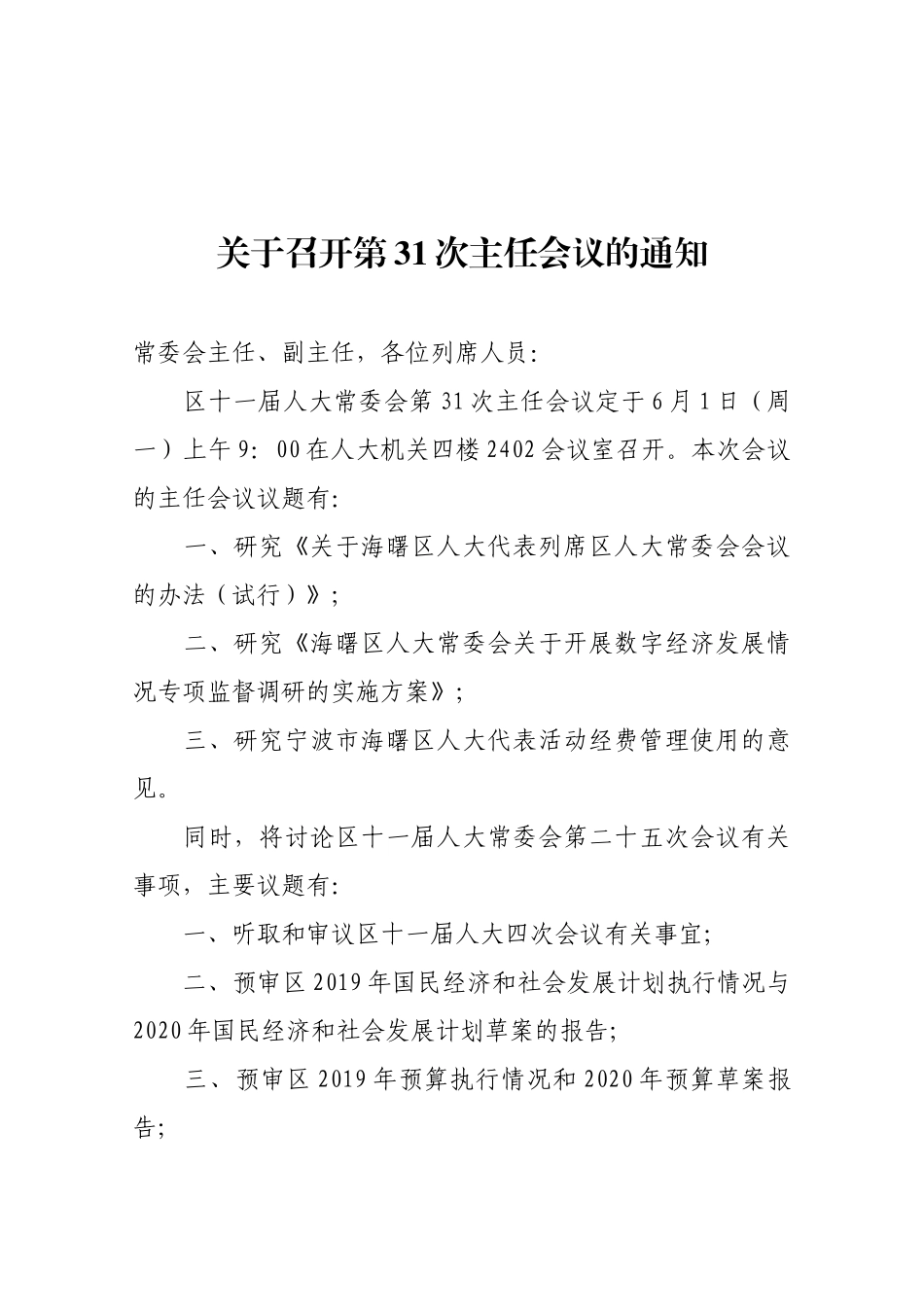 关于召开第31次主任会议的通知

常委会主任、副主任，各位列席人员:

区十一届人大常委会第31次主任会议定于6月1日（周一）上午9:00在人大机关四楼2402会议室召开。本次会议的主任会议议题有:

一、研究《关于海曙区人大代表列席区人大常委会会议的办法（试行）》;

二、研究《海曙区人大常委会关于开展数字经济发展情况专项监督调研的实施方案》;

三、研究宁波市海曙区人大代表活动经费管理使用的意见。

同时，将讨论区十一届人大常委会第二十五次会议有关事项，主要议题有:

一、听取和审议区十一届人大四次会议有关事宜;

二、预审区2019年国民经济和社会发展计划执行情况与2020年国民经济和社会发展计划草案的报告;

三、预审区2019年预算执行情况和2020年预算草案报告;